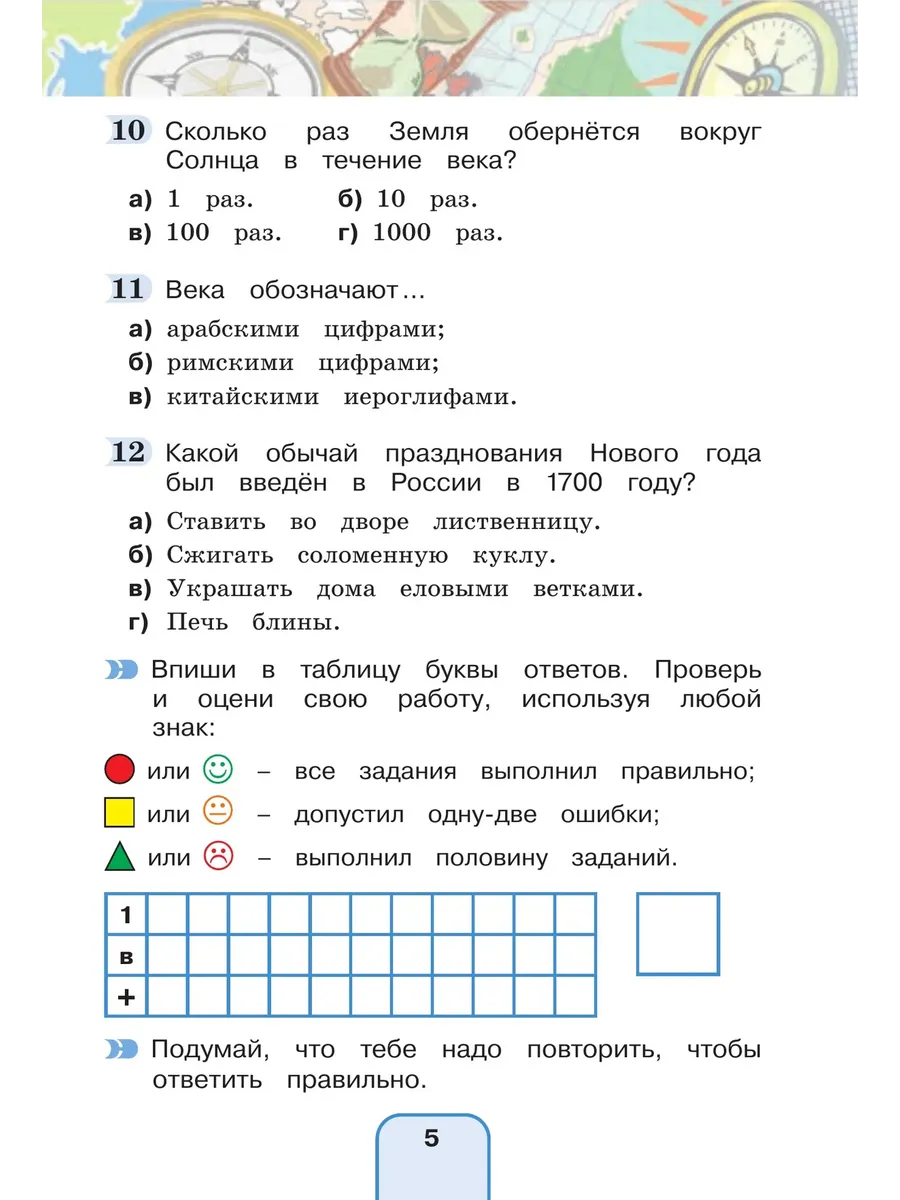 10 Сколько раз Земля обернётся вокруг Солнца в течение века?

а) 1 раз. б) 10 раз.
в) 100 раз. г) 1000 раз.

11 Века обозначают...

а) арабскими цифрами;
б) римскими цифрами;
в) китайскими иероглифами.

12 Какой обычай празднования Нового года был введён в России в 1700 году?

а) Ставить во дворе лиственницу.
б) Сжигать соломенную куклу.
в) Украшать дома еловыми ветками.
г) Печь блины.

Впиши в таблицу буквы ответов. Проверь и оцени свою работу, используя любой знак:

или – все задания выполнил правильно;
или – допустил одну-две ошибки;
или – выполнил половину заданий.

| 1 | | | | | | | | | | | |
|---|---|---|---|---|---|---|---|---|---|---|---|
| в | | | | | | | | | | | |
| + | | | | | | | | | | | |

Подумай, что тебе надо повторить, чтобы ответить правильно.

5